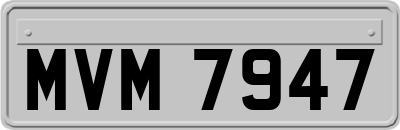 MVM 7947